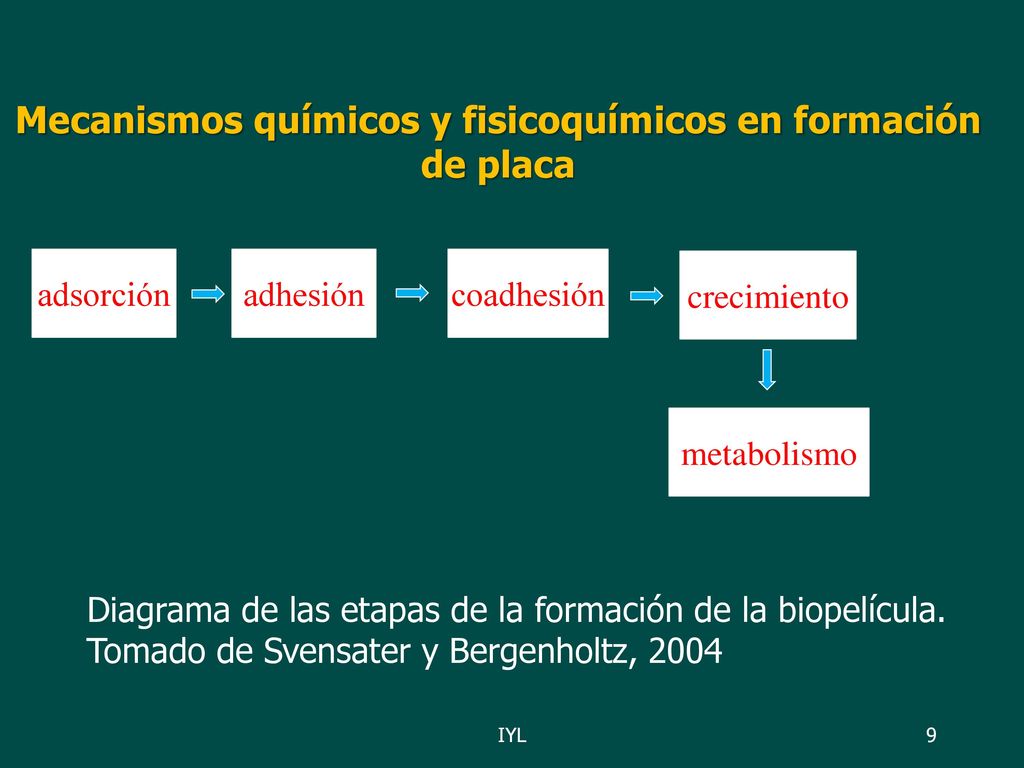 Mecanismos químicos y fisicoquímicos en formación de placa

adsorción

adhesión

coadhesión

crecimiento

metabolismo

Diagrama de las etapas de la formación de la biopelícula. Tomado de Svensater y Bergenholtz, 2004

IYL

9